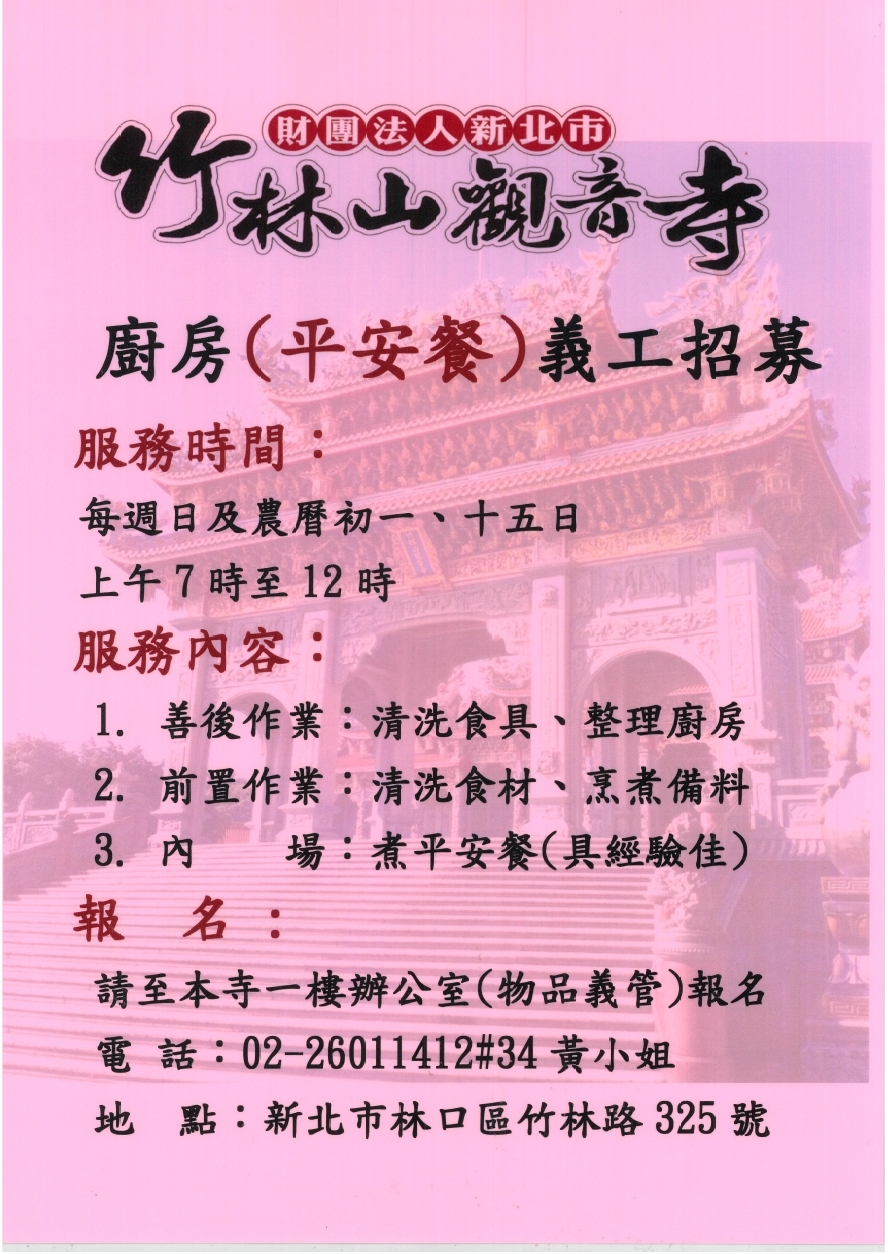 財團法人新北市
竹林山觀音寺

廚房(平安餐)義工招募

服務時間：

每週日及農曆初一、十五日

上午7時至12時

服務內容：

1. 善後作業：清洗食具、整理廚房

2. 前置作業：清洗食材、烹煮備料

3. 內　　場：煮平安餐(具經驗佳)

報　名：

請至本寺一樓辦公室(物品義管)報名

電　話：02-26011412#34 黃小姐

地　點：新北市林口區竹林路325號